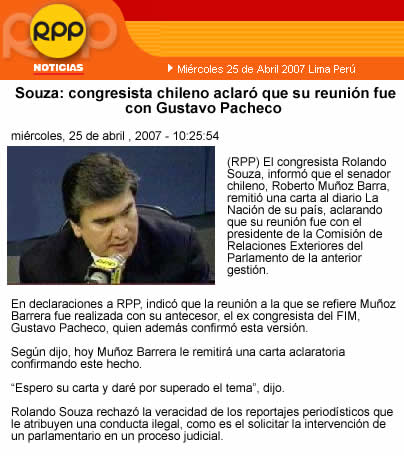 RPP
NOTICIAS

Miércoles 25 de Abril 2007 Lima Perú

Souza: congresista chileno aclaró que su reunión fue con Gustavo Pacheco

miércoles, 25 de abril , 2007 - 10:25:54

(RPP) El congresista Rolando Souza, informó que el senador chileno, Roberto Muñoz Barra, remitió una carta al diario La Nación de su país, aclarando que su reunión fue con el presidente de la Comisión de Relaciones Exteriores del Parlamento de la anterior gestión.

En declaraciones a RPP, indicó que la reunión a la que se refiere Muñoz Barrera fue realizada con su antecesor, el ex congresista del FIM, Gustavo Pacheco, quien además confirmó esta versión.

Según dijo, hoy Muñoz Barrera le remitirá una carta aclaratoria confirmando este hecho.

"Espero su carta y daré por superado el tema", dijo.

Rolando Souza rechazó la veracidad de los reportajes periodísticos que le atribuyen una conducta ilegal, como es el solicitar la intervención de un parlamentario en un proceso judicial.